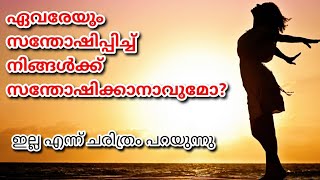 ഏവരേയും സന്തോഷിപ്പിച്ച് നിങ്ങൾക്ക് സന്തോഷിക്കാനാവുമോ?

ഇല്ല എന്ന് ചരിത്രം പറയുന്നു